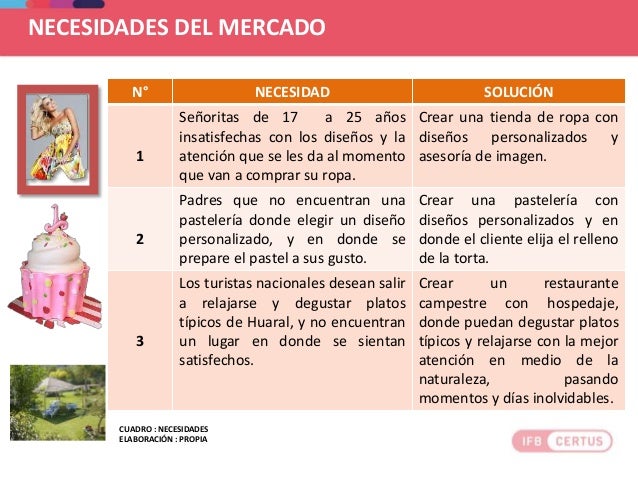 NECESIDADES DEL MERCADO

| N° | NECESIDAD | SOLUCIÓN |
|---|---|---|
| 1 | Señoritas de 17 a 25 años insatisfechas con los diseños y la atención que se les da al momento que van a comprar su ropa. | Crear una tienda de ropa con diseños personalizados y asesoría de imagen. |
| 2 | Padres que no encuentran una pastelería donde elegir un diseño personalizado, y en donde se prepare el pastel a sus gusto. | Crear una pastelería con diseños personalizados y en donde el cliente elija el relleno de la torta. |
| 3 | Los turistas nacionales desean salir a relajarse y degustar platos típicos de Huaral, y no encuentran un lugar en donde se sientan satisfechos. | Crear un restaurante campestre con hospedaje, donde puedan degustar platos típicos y relajarse con la mejor atención en medio de la naturaleza, pasando momentos y días inolvidables. |

CUADRO : NECESIDADES
ELABORACIÓN : PROPIA

IFB CERTUS